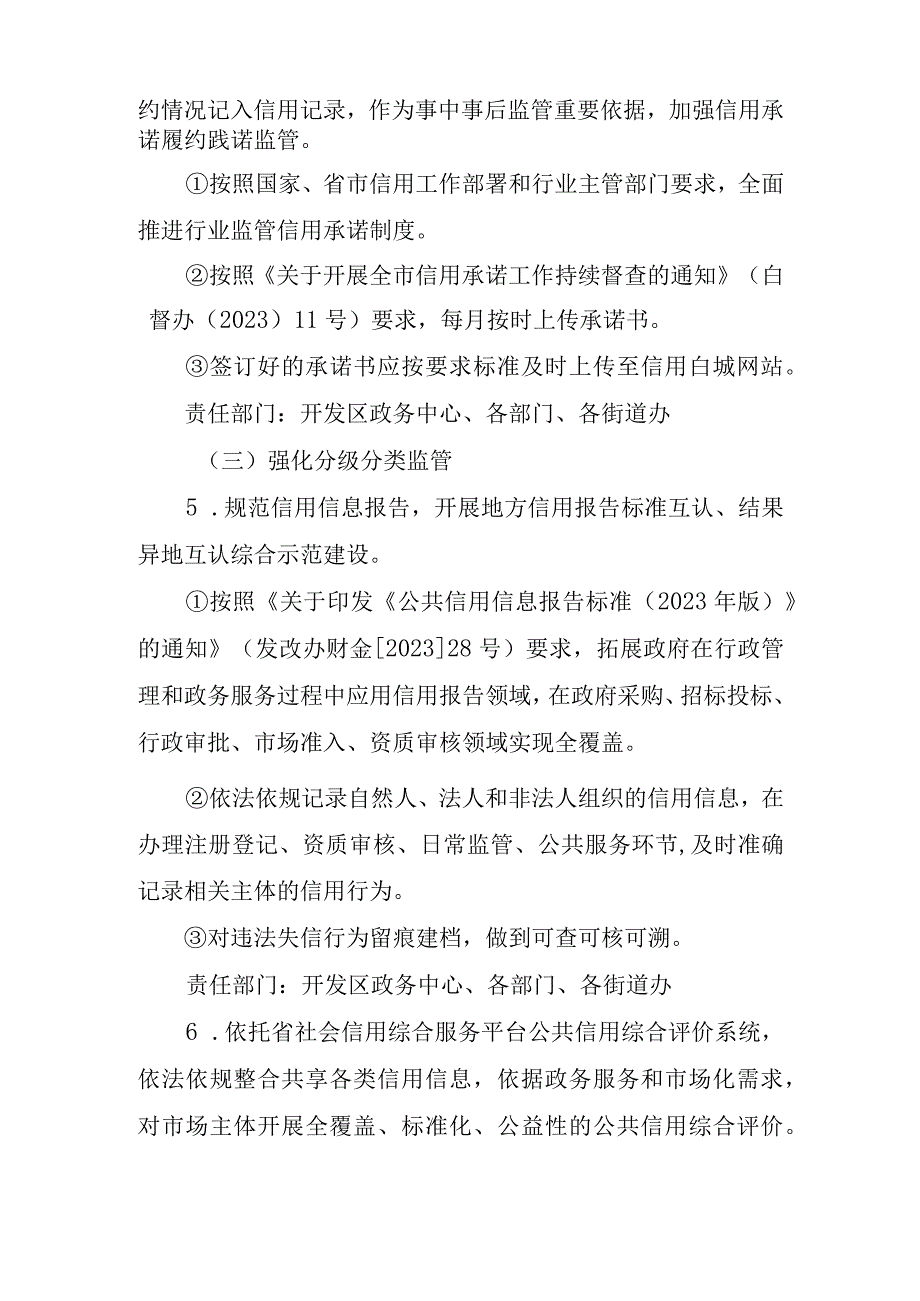 约情况记入信用记录，作为事中事后监管重要依据，加强信用承诺履约践诺监管。

①按照国家、省市信用工作部署和行业主管部门要求，全面推进行业监管信用承诺制度。

②按照《关于开展全市信用承诺工作持续督查的通知》（白督办（2023）11号）要求，每月按时上传承诺书。

③签订好的承诺书应按要求标准及时上传至信用白城网站。

责任部门：开发区政务中心、各部门、各街道办

（三）强化分级分类监管

5．规范信用信息报告，开展地方信用报告标准互认、结果异地互认综合示范建设。

①按照《关于印发《公共信用信息报告标准（2023年版）》的通知》（发改办财金[2023]28号）要求，拓展政府在行政管理和政务服务过程中应用信用报告领域，在政府采购、招标投标、行政审批、市场准入、资质审核领域实现全覆盖。

②依法依规记录自然人、法人和非法人组织的信用信息，在办理注册登记、资质审核、日常监管、公共服务环节，及时准确记录相关主体的信用行为。

③对违法失信行为留痕建档，做到可查可核可溯。

责任部门：开发区政务中心、各部门、各街道办

6．依托省社会信用综合服务平台公共信用综合评价系统，依法依规整合共享各类信用信息，依据政务服务和市场化需求，对市场主体开展全覆盖、标准化、公益性的公共信用综合评价。